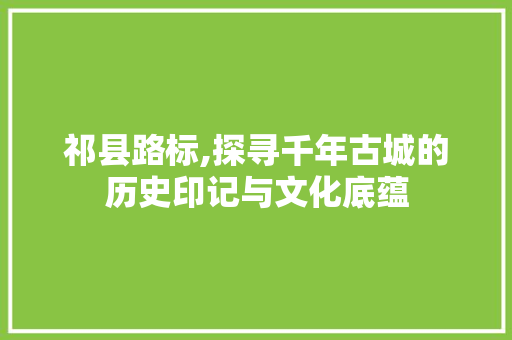 祁县路标,探寻千年古城的历史印记与文化底蕴